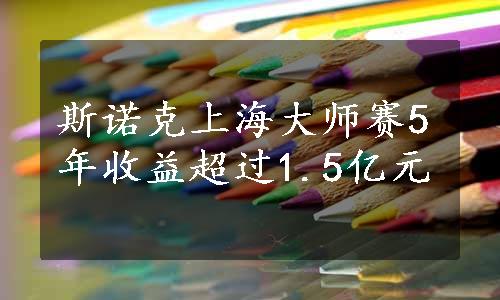 斯诺克上海大师赛5年收益超过1.5亿元